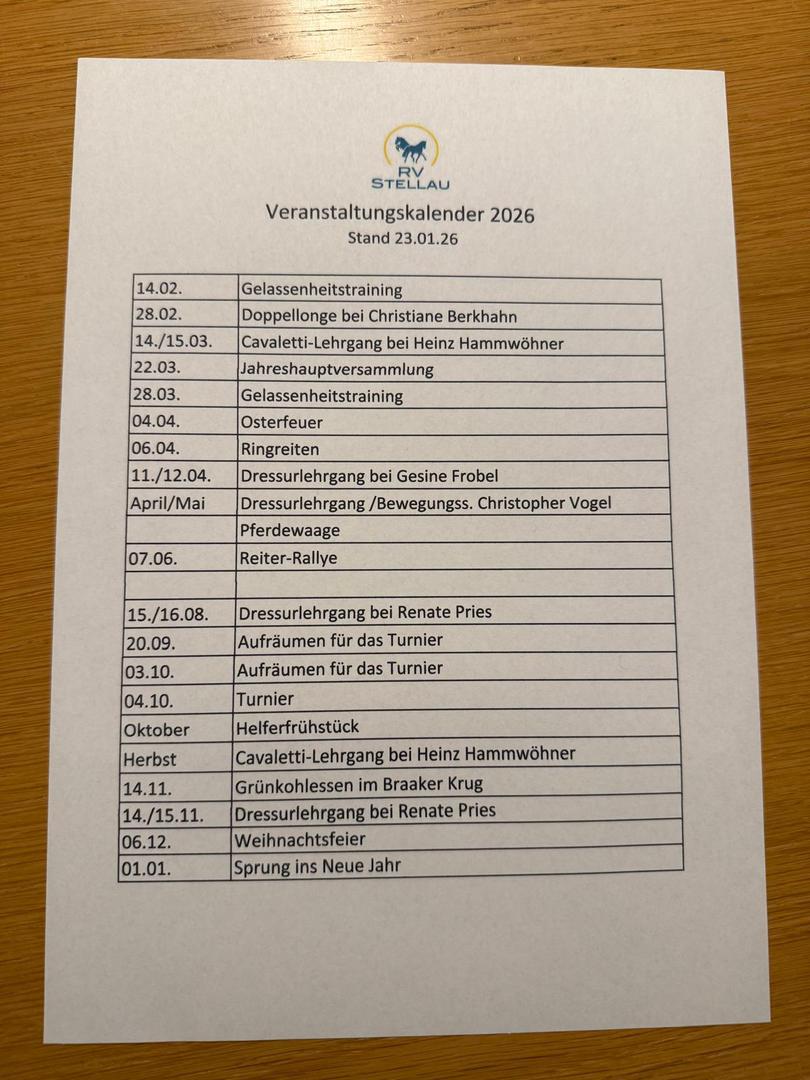 RV
STELLAU

Veranstaltungskalender 2026
Stand 23.01.26

| | |
|---|---|
| 14.02. | Gelassenheitstraining |
| 28.02. | Doppellonge bei Christiane Berkhahn |
| 14./15.03. | Cavaletti-Lehrgang bei Heinz Hammwöhner |
| 22.03. | Jahreshauptversammlung |
| 28.03. | Gelassenheitstraining |
| 04.04. | Osterfeuer |
| 06.04. | Ringreiten |
| 11./12.04. | Dressurlehrgang bei Gesine Frobel |
| April/Mai | Dressurlehrgang /Bewegungss. Christopher Vogel |
| | Pferdewaage |
| 07.06. | Reiter-Rallye |
| | |
| 15./16.08. | Dressurlehrgang bei Renate Pries |
| 20.09. | Aufräumen für das Turnier |
| 03.10. | Aufräumen für das Turnier |
| 04.10. | Turnier |
| Oktober | Helferfrühstück |
| Herbst | Cavaletti-Lehrgang bei Heinz Hammwöhner |
| 14.11. | Grünkohlessen im Braaker Krug |
| 14./15.11. | Dressurlehrgang bei Renate Pries |
| 06.12. | Weihnachtsfeier |
| 01.01. | Sprung ins Neue Jahr |